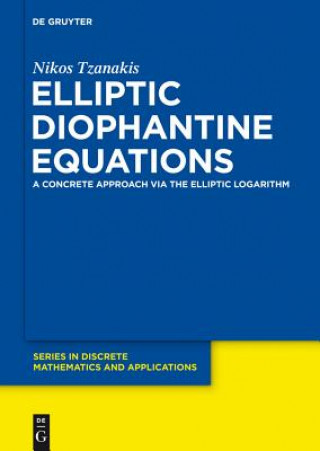 DE GRUYTER

Nikos Tzanakis

ELLIPTIC DIOPHANTINE EQUATIONS

A CONCRETE APPROACH VIA THE ELLIPTIC LOGARITHM

SERIES IN DISCRETE MATHEMATICS AND APPLICATIONS

DE G